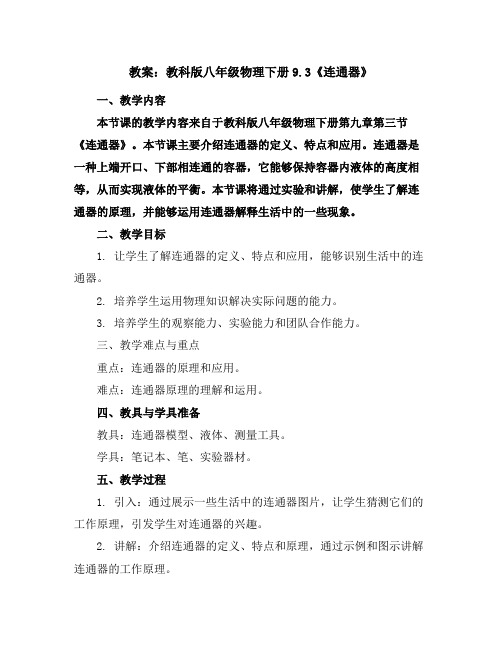 教案：教科版八年级物理下册 9.3《连通器》

一、教学内容

本节课的教学内容来自于教科版八年级物理下册第九章第三节《连通器》。本节课主要介绍连通器的定义、特点和应用。连通器是一种上端开口、下部相连通的容器，它能够保持容器内液体的高度相等，从而实现液体的平衡。本节课将通过实验和讲解，使学生了解连通器的原理，并能够运用连通器解释生活中的一些现象。

二、教学目标

1. 让学生了解连通器的定义、特点和应用，能够识别生活中的连通器。

2. 培养学生运用物理知识解决实际问题的能力。

3. 培养学生的观察能力、实验能力和团队合作能力。

三、教学难点与重点

重点：连通器的原理和应用。

难点：连通器原理的理解和运用。

四、教具与学具准备

教具：连通器模型、液体、测量工具。

学具：笔记本、笔、实验器材。

五、教学过程

1. 引入：通过展示一些生活中的连通器图片，让学生猜测它们的工作原理，引发学生对连通器的兴趣。

2. 讲解：介绍连通器的定义、特点和原理，通过示例和图示讲解连通器的工作原理。